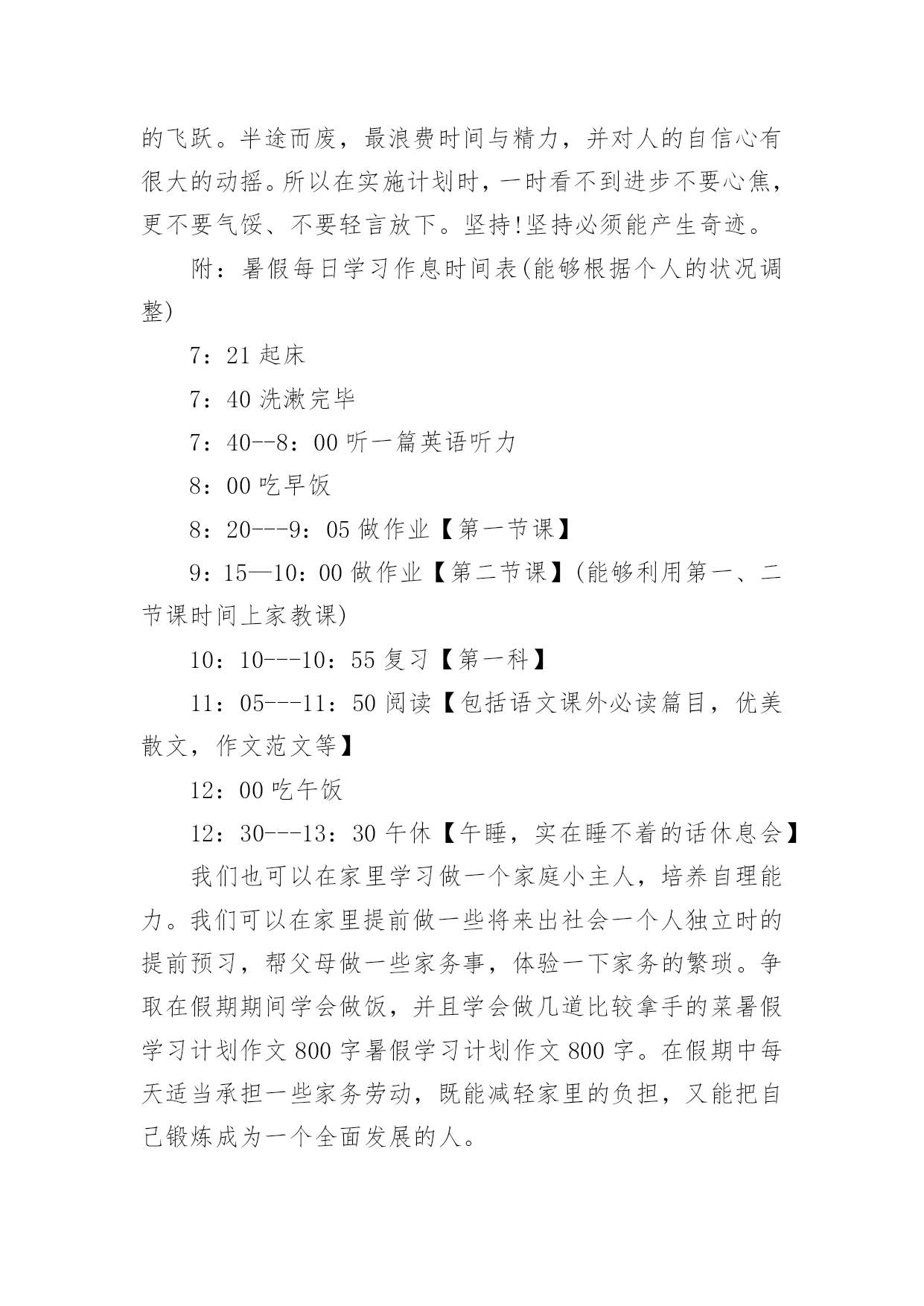 的飞跃。半途而废，最浪费时间与精力，并对人的自信心有很大的动摇。所以在实施计划时，一时看不到进步不要心焦，更不要气馁、不要轻言放下。坚持!坚持必须能产生奇迹。

附：暑假每日学习作息时间表(能够根据个人的状况调整)

7：21 起床

7：40 洗漱完毕

7：40--8：00 听一篇英语听力

8：00 吃早饭

8：20---9：05 做作业【第一节课】

9：15—10：00 做作业【第二节课】(能够利用第一、二节课时间上家教课)

10：10---10：55 复习【第一科】

11：05---11：50 阅读【包括语文课外必读篇目，优美散文，作文范文等】

12：00 吃午饭

12：30---13：30 午休【午睡，实在睡不着的话休息会】

我们也可以在家里学习做一个家庭小主人，培养自理能力。我们可以在家里提前做一些将来出社会一个人独立时的提前预习，帮父母做一些家务事，体验一下家务的繁琐。争取在假期期间学会做饭，并且学会做几道比较拿手的菜暑假学习计划作文 800 字暑假学习计划作文 800 字。在假期中每天适当承担一些家务劳动，既能减轻家里的负担，又能把自己锻炼成为一个全面发展的人。